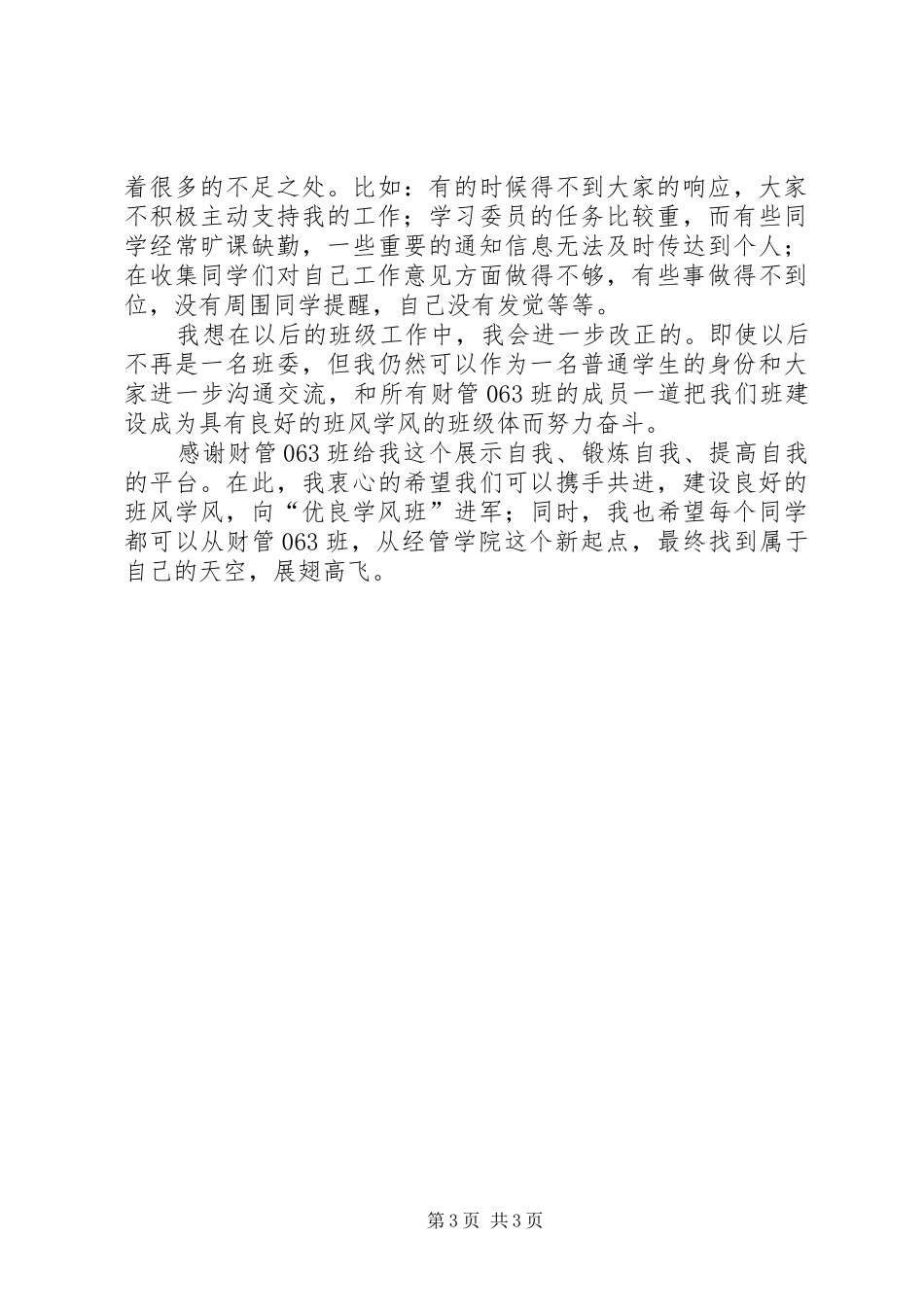 着很多的不足之处。比如：有的时候得不到大家的响应，大家不积极主动支持我的工作；学习委员的任务比较重，而有些同学经常旷课缺勤，一些重要的通知信息无法及时传达到个人；在收集同学们对自己工作意见方面做得不够，有些事做得不到位，没有周围同学提醒，自己没有发觉等等。

我想在以后的班级工作中，我会进一步改正的。即使以后不再是一名班委，但我仍然可以作为一名普通学生的身份和大家进一步沟通交流，和所有财管063班的成员一道把我们班建设成为具有良好的班风学风的班级体而努力奋斗。

感谢财管063班给我这个展示自我、锻炼自我、提高自我的平台。在此，我衷心的希望我们可以携手共进，建设良好的班风学风，向“优良学风班”进军；同时，我也希望每个同学都可以从财管063班，从经管学院这个新起点，最终找到属于自己的天空，展翅高飞。

第3页 共3页